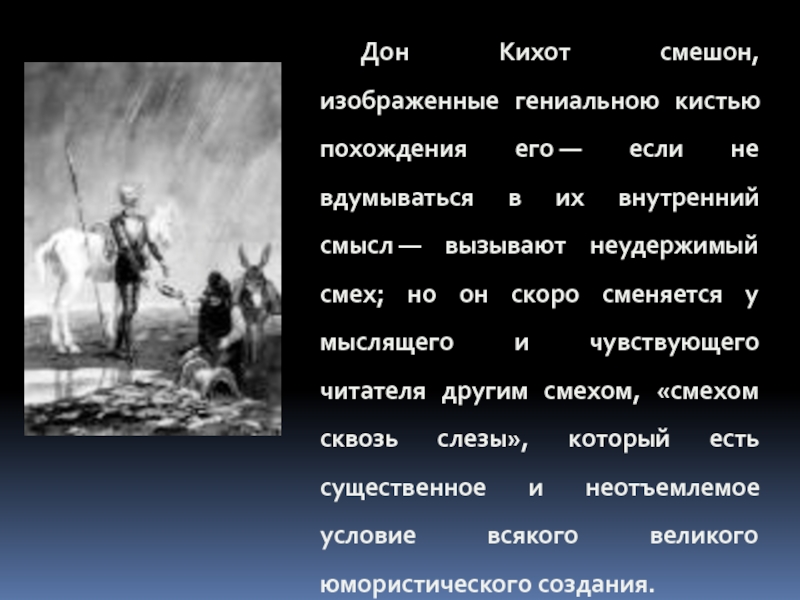 Дон Кихот смешон, изображенные гениальною кистью похождения его — если не вдумываться в их внутренний смысл — вызывают неудержимый смех; но он скоро сменяется у мыслящего и чувствующего читателя другим смехом, «смехом сквозь слезы», который есть существенное и неотъемлемое условие всякого великого юмористического создания.